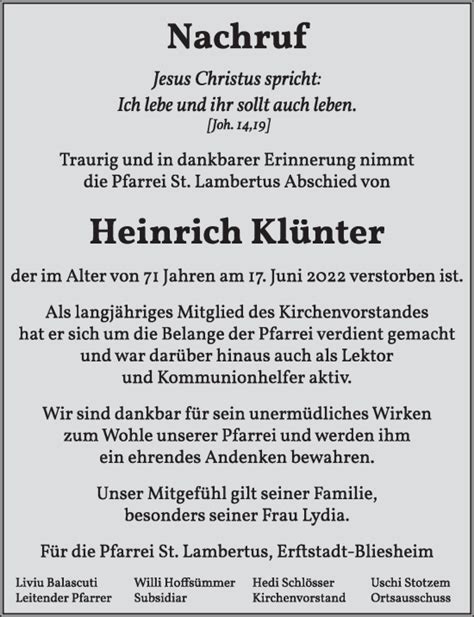 Nachruf

Jesus Christus spricht:
Ich lebe und ihr sollt auch leben.
[Joh. 14,19]

Traurig und in dankbarer Erinnerung nimmt die Pfarrei St. Lambertus Abschied von

Heinrich Klünter

der im Alter von 71 Jahren am 17. Juni 2022 verstorben ist.

Als langjähriges Mitglied des Kirchenvorstandes hat er sich um die Belange der Pfarrei verdient gemacht und war darüber hinaus auch als Lektor und Kommunionhelfer aktiv.

Wir sind dankbar für sein unermüdliches Wirken zum Wohle unserer Pfarrei und werden ihm ein ehrendes Andenken bewahren.

Unser Mitgefühl gilt seiner Familie, besonders seiner Frau Lydia.

Für die Pfarrei St. Lambertus, Erftstadt-Bliesheim

Liviu Balascuti
Leitender Pfarrer

Willi Hoffsümmer
Subsidiar

Hedi Schlösser
Kirchenvorstand

Uschi Stotzem
Ortsausschuss